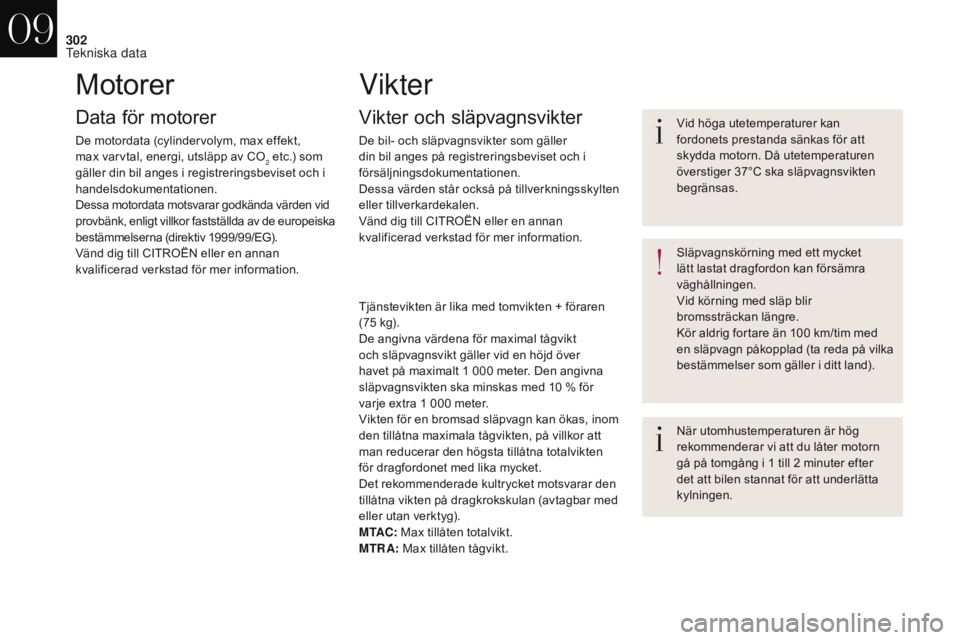 09

302
Tekniska data

Motorer

Data för motorer

De motordata (cylindervolym, max effekt, max varvtal, energi, utsläpp av $CO_2$ etc.) som gäller din bil anges i registreringsbeviset och i handelsdokumentationen.
Dessa motordata motsvarar godkända värden vid provbänk, enligt villkor fastställda av de europeiska bestämmelserna (direktiv 1999/99/EG).
Vänd dig till CITROËN eller en annan kvalificerad verkstad för mer information.

Vikter

Vikter och släpvagnsvikter

De bil- och släpvagnsvikter som gäller din bil anges på registreringsbeviset och i försäljningsdokumentationen.
Dessa värden står också på tillverkningsskylten eller tillverkardekalen.
Vänd dig till CITROËN eller en annan kvalificerad verkstad för mer information.

Tjänstevikten är lika med tomvikten + föraren (75 kg).
De angivna värdena för maximal tågvikt och släpvagnsvikt gäller vid en höjd över havet på maximalt 1 000 meter. Den angivna släpvagnsvikten ska minskas med 10 % för varje extra 1 000 meter.
Vikten för en bromsad släpvagn kan ökas, inom den tillåtna maximala tågvikten, på villkor att man reducerar den högsta tillåtna totalvikten för dragfordonet med lika mycket.
Det rekommenderade kultrycket motsvarar den tillåtna vikten på dragkrokskulan (avtagbar med eller utan verktyg).
MTAC: Max tillåten totalvikt.
MTRA: Max tillåten tågvikt.

Vid höga utetemperaturer kan fordonets prestanda sänkas för att skydda motorn. Då utetemperaturen överstiger 37°C ska släpvagnsvikten begränsas.

Släpvagnskörning med ett mycket lätt lastat dragfordon kan försämra väghållningen.
Vid körning med släp blir bromssträckan längre.
Kör aldrig fortare än 100 km/tim med en släpvagn påkopplad (ta reda på vilka bestämmelser som gäller i ditt land).

När utomhustemperaturen är hög rekommenderar vi att du låter motorn gå på tomgång i 1 till 2 minuter efter det att bilen stannat för att underlätta kylningen.

carmanualsonline.info